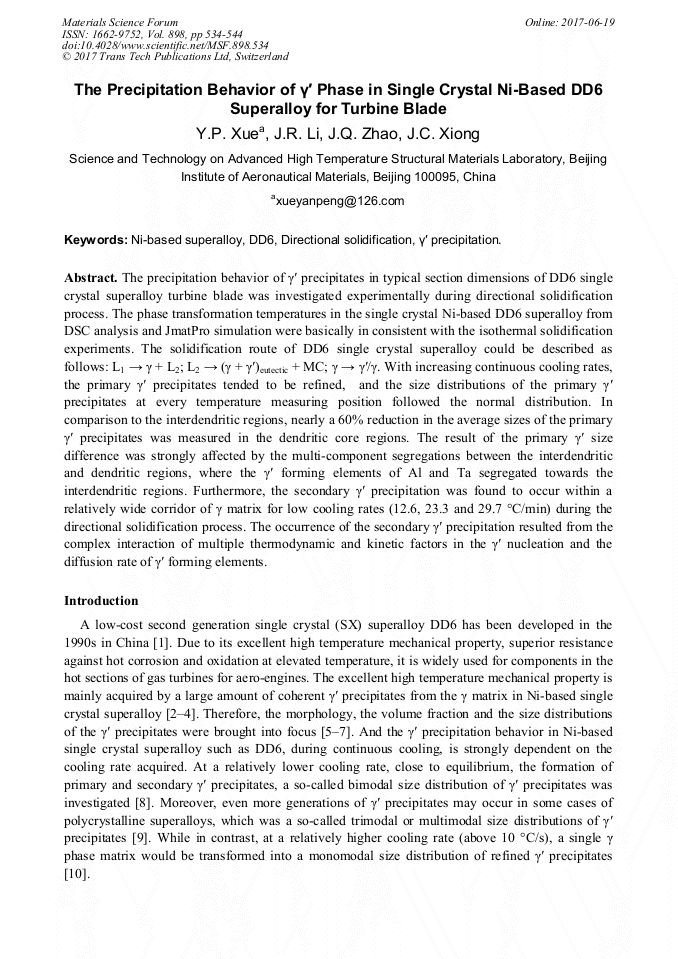 Materials Science Forum
ISSN: 1662-9752, Vol. 898, pp 534-544
doi:10.4028/www.scientific.net/MSF.898.534
© 2017 Trans Tech Publications Ltd, Switzerland

Online: 2017-06-19

The Precipitation Behavior of γ′ Phase in Single Crystal Ni-Based DD6 Superalloy for Turbine Blade

Y.P. Xue$^a$, J.R. Li, J.Q. Zhao, J.C. Xiong

Science and Technology on Advanced High Temperature Structural Materials Laboratory, Beijing Institute of Aeronautical Materials, Beijing 100095, China

$^a$xueyanpeng@126.com

Keywords: Ni-based superalloy, DD6, Directional solidification, γ′ precipitation.

Abstract. The precipitation behavior of γ′ precipitates in typical section dimensions of DD6 single crystal superalloy turbine blade was investigated experimentally during directional solidification process. The phase transformation temperatures in the single crystal Ni-based DD6 superalloy from DSC analysis and JmatPro simulation were basically in consistent with the isothermal solidification experiments. The solidification route of DD6 single crystal superalloy could be described as follows: $L_1 \rightarrow \gamma + L_2$; $L_2 \rightarrow (\gamma + \gamma')_{eutectic} + MC$; $\gamma \rightarrow \gamma'/\gamma$. With increasing continuous cooling rates, the primary γ′ precipitates tended to be refined, and the size distributions of the primary γ′ precipitates at every temperature measuring position followed the normal distribution. In comparison to the interdendritic regions, nearly a 60% reduction in the average sizes of the primary γ′ precipitates was measured in the dendritic core regions. The result of the primary γ′ size difference was strongly affected by the multi-component segregations between the interdendritic and dendritic regions, where the γ′ forming elements of Al and Ta segregated towards the interdendritic regions. Furthermore, the secondary γ′ precipitation was found to occur within a relatively wide corridor of γ matrix for low cooling rates (12.6, 23.3 and 29.7 °C/min) during the directional solidification process. The occurrence of the secondary γ′ precipitation resulted from the complex interaction of multiple thermodynamic and kinetic factors in the γ′ nucleation and the diffusion rate of γ′ forming elements.

Introduction

A low-cost second generation single crystal (SX) superalloy DD6 has been developed in the 1990s in China [1]. Due to its excellent high temperature mechanical property, superior resistance against hot corrosion and oxidation at elevated temperature, it is widely used for components in the hot sections of gas turbines for aero-engines. The excellent high temperature mechanical property is mainly acquired by a large amount of coherent γ′ precipitates from the γ matrix in Ni-based single crystal superalloy [2–4]. Therefore, the morphology, the volume fraction and the size distributions of the γ′ precipitates were brought into focus [5–7]. And the γ′ precipitation behavior in Ni-based single crystal superalloy such as DD6, during continuous cooling, is strongly dependent on the cooling rate acquired. At a relatively lower cooling rate, close to equilibrium, the formation of primary and secondary γ′ precipitates, a so-called bimodal size distribution of γ′ precipitates was investigated [8]. Moreover, even more generations of γ′ precipitates may occur in some cases of polycrystalline superalloys, which was a so-called trimodal or multimodal size distributions of γ′ precipitates [9]. While in contrast, at a relatively higher cooling rate (above 10 °C/s), a single γ phase matrix would be transformed into a monomodal size distribution of refined γ′ precipitates [10].